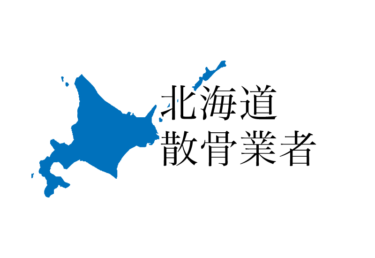 北海道
散骨業者